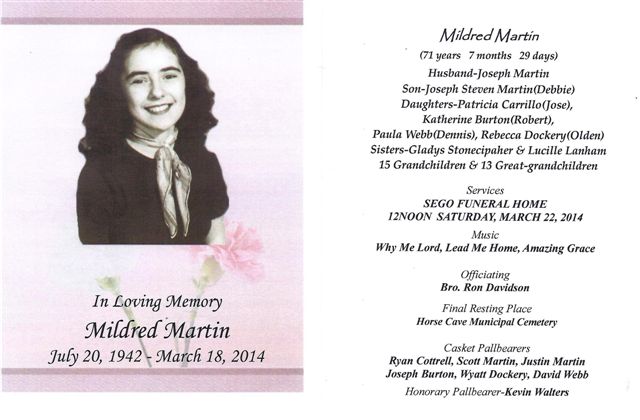 In Loving Memory
Mildred Martin
July 20, 1942 - March 18, 2014

Mildred Martin
(71 years 7 months 29 days)
Husband-Joseph Martin
Son-Joseph Steven Martin(Debbie)
Daughters-Patricia Carrillo(Jose),
Katherine Burton(Robert),
Paula Webb(Dennis), Rebecca Dockery(Olden)
Sisters-Gladys Stonecipaher & Lucille Lanham
15 Grandchildren & 13 Great-grandchildren

Services
SEGO FUNERAL HOME
12NOON SATURDAY, MARCH 22, 2014

Music
Why Me Lord, Lead Me Home, Amazing Grace

Officiating
Bro. Ron Davidson

Final Resting Place
Horse Cave Municipal Cemetery

Casket Pallbearers
Ryan Cottrell, Scott Martin, Justin Martin
Joseph Burton, Wyatt Dockery, David Webb

Honorary Pallbearer-Kevin Walters